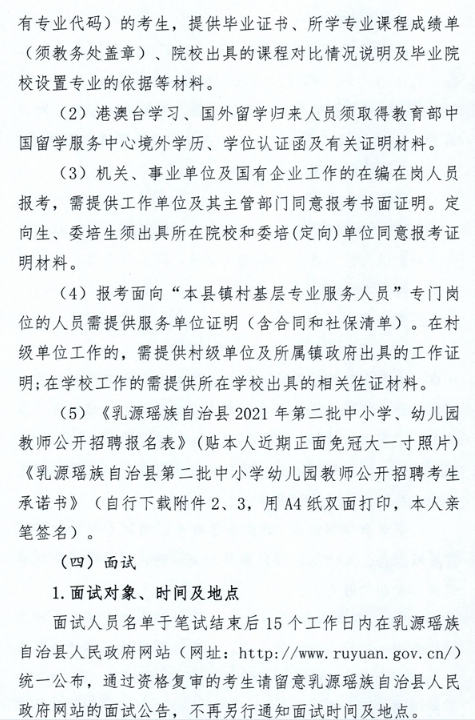 有专业代码）的考生，提供毕业证书、所学专业课程成绩单（须教务处盖章）、院校出具的课程对比情况说明及毕业院校设置专业的依据等材料。

（2）港澳台学习、国外留学归来人员须取得教育部中国留学服务中心境外学历、学位认证函及有关证明材料。

（3）机关、事业单位及国有企业工作的在编在岗人员报考，需提供工作单位及其主管部门同意报考书面证明。定向生、委培生须出具所在院校和委培(定向)单位同意报考证明材料。

（4）报考面向“本县镇村基层专业服务人员”专门岗位的人员需提供服务单位证明（含合同和社保清单）。在村级单位工作的，需提供村级单位及所属镇政府出具的工作证明;在学校工作的需提供所在学校出具的相关佐证材料。

（5）《乳源瑶族自治县2021年第二批中小学、幼儿园教师公开招聘报名表》(贴本人近期正面免冠大一寸照片)《乳源瑶族自治县第二批中小学幼儿园教师公开招聘考生承诺书》（自行下载附件2、3，用A4纸双面打印，本人亲笔签名）。

（四）面试

1.面试对象、时间及地点

面试人员名单于笔试结束后15个工作日内在乳源瑶族自治县人民政府网站（网址：http://www.ruyuan.gov.cn/）统一公布，通过资格复审的考生请留意乳源瑶族自治县人民政府网站的面试公告，不再另行通知面试时间及地点。